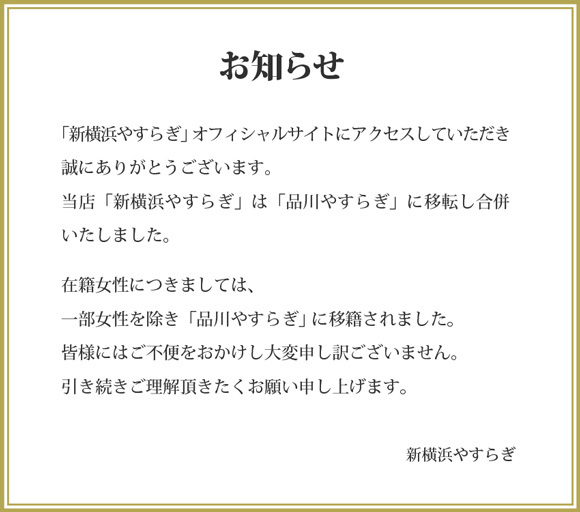 お知らせ

「新横浜やすらぎ」オフィシャルサイトにアクセスしていただき誠にありがとうございます。
当店「新横浜やすらぎ」は「品川やすらぎ」に移転し合併いたしました。

在籍女性につきましては、
一部女性を除き「品川やすらぎ」に移籍されました。
皆様にはご不便をおかけし大変申し訳ございません。
引き続きご理解頂きたくお願い申し上げます。

新横浜やすらぎ